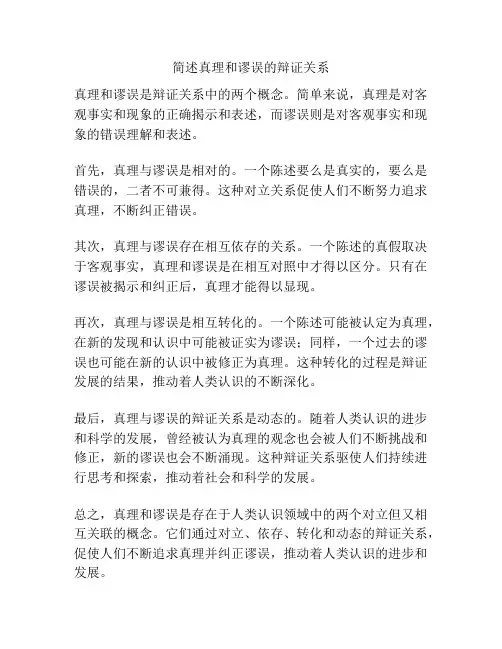 简述真理和谬误的辩证关系

真理和谬误是辩证关系中的两个概念。简单来说，真理是对客观事实和现象的正确揭示和表述，而谬误则是对客观事实和现象的错误理解和表述。

首先，真理与谬误是相对的。一个陈述要么是真实的，要么是错误的，二者不可兼得。这种对立关系促使人们不断努力追求真理，不断纠正错误。

其次，真理与谬误存在相互依存的关系。一个陈述的真假取决于客观事实，真理和谬误是在相互对照中才得以区分。只有在谬误被揭示和纠正后，真理才能得以显现。

再次，真理与谬误是相互转化的。一个陈述可能被认定为真理，在新的发现和认识中可能被证实为谬误；同样，一个过去的谬误也可能在新的认识中被修正为真理。这种转化的过程是辩证发展的结果，推动着人类认识的不断深化。

最后，真理与谬误的辩证关系是动态的。随着人类认识的进步和科学的发展，曾经被认为真理的观念也会被人们不断挑战和修正，新的谬误也会不断涌现。这种辩证关系驱使人们持续进行思考和探索，推动着社会和科学的发展。

总之，真理和谬误是存在于人类认识领域中的两个对立但又相互关联的概念。它们通过对立、依存、转化和动态的辩证关系，促使人们不断追求真理并纠正谬误，推动着人类认识的进步和发展。